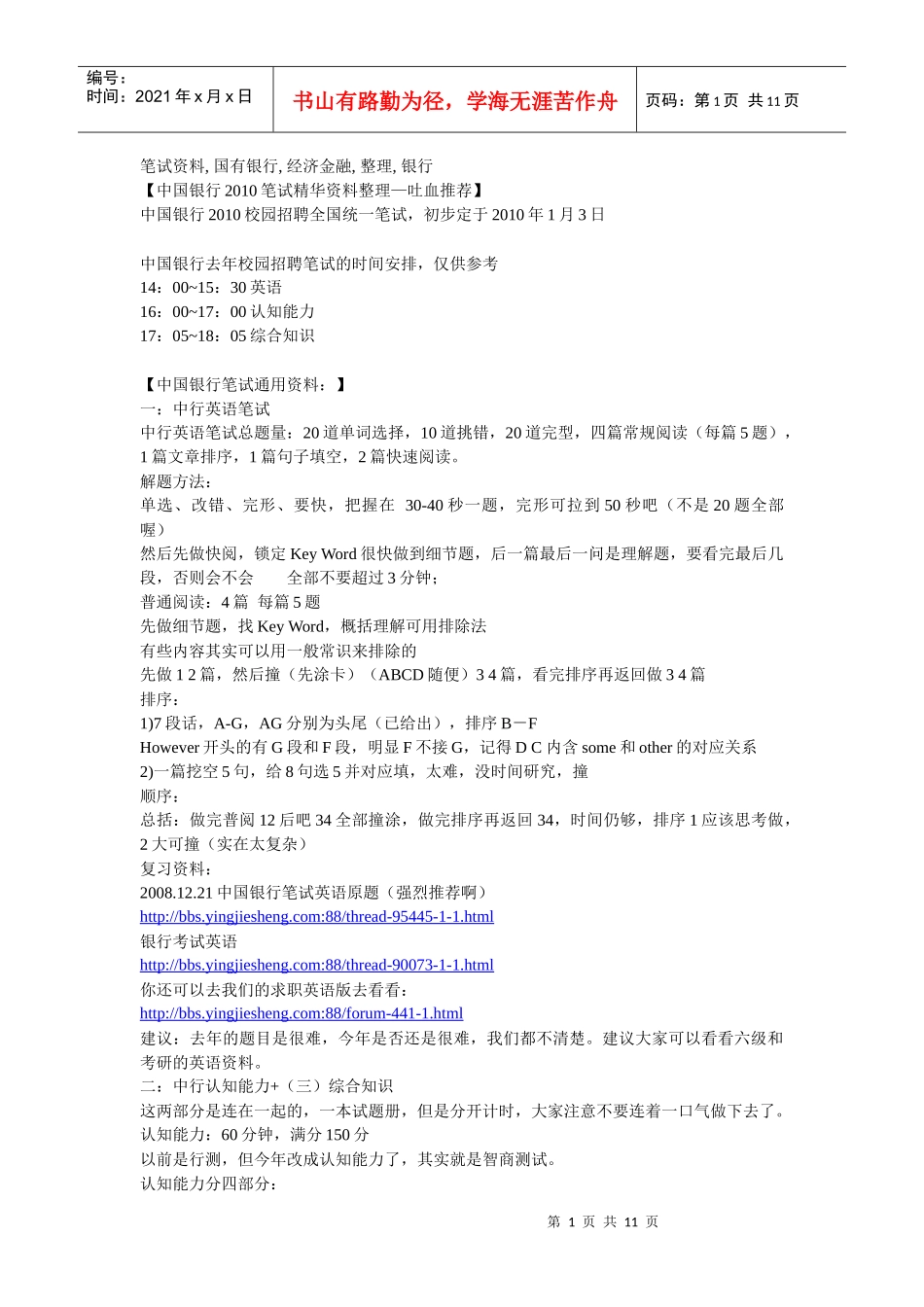 编号：
时间：2021 年 x 月 x 日

书山有路勤为径，学海无涯苦作舟

页码：第 1 页 共 11 页

笔试资料, 国有银行, 经济金融, 整理, 银行
【中国银行 2010 笔试精华资料整理—吐血推荐】
中国银行 2010 校园招聘全国统一笔试，初步定于 2010 年 1 月 3 日

中国银行去年校园招聘笔试的时间安排，仅供参考
14：00~15：30 英语
16：00~17：00 认知能力
17：05~18：05 综合知识

【中国银行笔试通用资料：】
一：中行英语笔试
中行英语笔试总题量：20 道单词选择，10 道挑错，20 道完型，四篇常规阅读（每篇 5 题），1 篇文章排序，1 篇句子填空，2 篇快速阅读。
解题方法：
单选、改错、完形、要快，把握在 30-40 秒一题，完形可拉到 50 秒吧（不是 20 题全部喔）
然后先做快阅，锁定 Key Word 很快做到细节题，后一篇最后一问是理解题，要看完最后几段，否则会不会　　全部不要超过 3 分钟；
普通阅读：4 篇 每篇 5 题
先做细节题，找 Key Word，概括理解可用排除法
有些内容其实可以用一般常识来排除的
先做 1 2 篇，然后撞（先涂卡）（ABCD 随便）3 4 篇，看完排序再返回做 3 4 篇
排序：
1)7 段话，A-G，AG 分别为头尾（已给出），排序 B－F
However 开头的有 G 段和 F 段，明显 F 不接 G，记得 D C 内含 some 和 other 的对应关系
2)一篇挖空 5 句，给 8 句选 5 并对应填，太难，没时间研究，撞
顺序：
总括：做完普阅 12 后吧 34 全部撞涂，做完排序再返回 34，时间仍够，排序 1 应该思考做，2 大可撞（实在太复杂）
复习资料：
2008.12.21 中国银行笔试英语原题（强烈推荐啊）
http://bbs.yingjiesheng.com:88/thread-95445-1-1.html
银行考试英语
http://bbs.yingjiesheng.com:88/thread-90073-1-1.html
你还可以去我们的求职英语版去看看：
http://bbs.yingjiesheng.com:88/forum-441-1.html
建议：去年的题目是很难，今年是否还是很难，我们都不清楚。建议大家可以看看六级和考研的英语资料。
二：中行认知能力+（三）综合知识
这两部分是连在一起的，一本试题册，但是分开计时，大家注意不要连着一口气做下去了。
认知能力：60 分钟，满分 150 分
以前是行测，但今年改成认知能力了，其实就是智商测试。
认知能力分四部分：

第 1 页 共 11 页